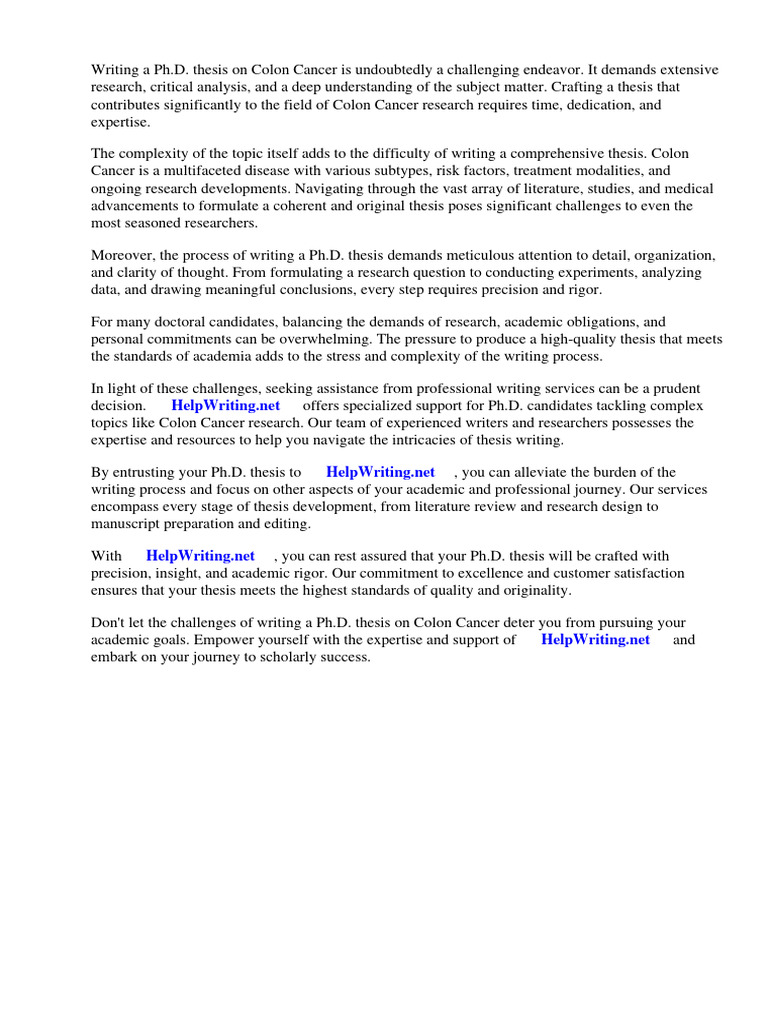 Writing a Ph.D. thesis on Colon Cancer is undoubtedly a challenging endeavor. It demands extensive research, critical analysis, and a deep understanding of the subject matter. Crafting a thesis that contributes significantly to the field of Colon Cancer research requires time, dedication, and expertise.

The complexity of the topic itself adds to the difficulty of writing a comprehensive thesis. Colon Cancer is a multifaceted disease with various subtypes, risk factors, treatment modalities, and ongoing research developments. Navigating through the vast array of literature, studies, and medical advancements to formulate a coherent and original thesis poses significant challenges to even the most seasoned researchers.

Moreover, the process of writing a Ph.D. thesis demands meticulous attention to detail, organization, and clarity of thought. From formulating a research question to conducting experiments, analyzing data, and drawing meaningful conclusions, every step requires precision and rigor.

For many doctoral candidates, balancing the demands of research, academic obligations, and personal commitments can be overwhelming. The pressure to produce a high-quality thesis that meets the standards of academia adds to the stress and complexity of the writing process.

In light of these challenges, seeking assistance from professional writing services can be a prudent decision. HelpWriting.net offers specialized support for Ph.D. candidates tackling complex topics like Colon Cancer research. Our team of experienced writers and researchers possesses the expertise and resources to help you navigate the intricacies of thesis writing.

By entrusting your Ph.D. thesis to HelpWriting.net , you can alleviate the burden of the writing process and focus on other aspects of your academic and professional journey. Our services encompass every stage of thesis development, from literature review and research design to manuscript preparation and editing.

With HelpWriting.net , you can rest assured that your Ph.D. thesis will be crafted with precision, insight, and academic rigor. Our commitment to excellence and customer satisfaction ensures that your thesis meets the highest standards of quality and originality.

Don't let the challenges of writing a Ph.D. thesis on Colon Cancer deter you from pursuing your academic goals. Empower yourself with the expertise and support of HelpWriting.net and embark on your journey to scholarly success.